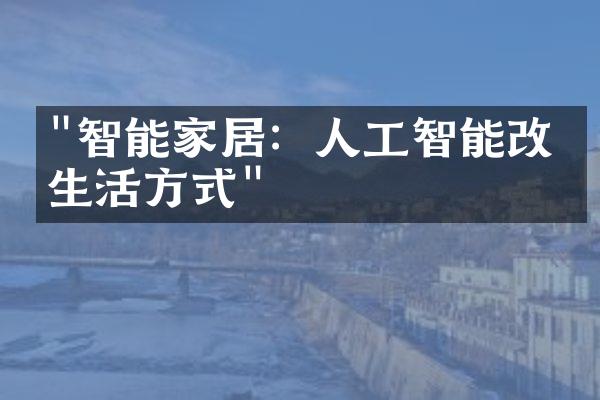 "智能家居：人工智能改生活方式"